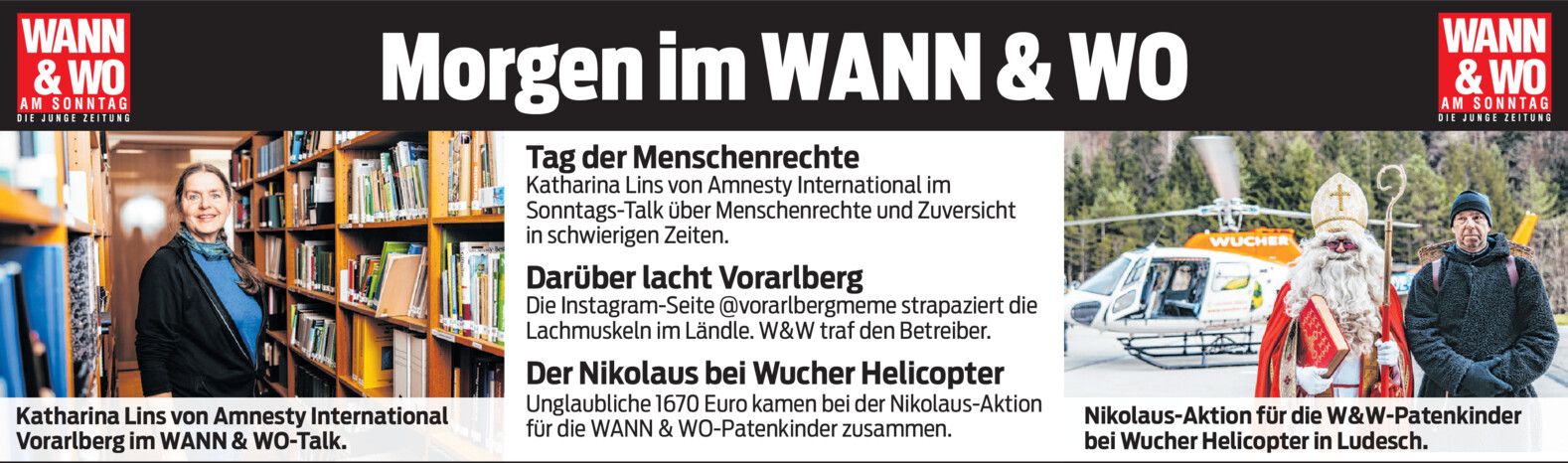 WANN & WO
AM SONNTAG
DIE JUNGE ZEITUNG

Morgen im WANN & WO

WANN & WO
AM SONNTAG
DIE JUNGE ZEITUNG

Katharina Lins von Amnesty International Vorarlberg im WANN & WO-Talk.

Tag der Menschenrechte
Katharina Lins von Amnesty International im Sonntags-Talk über Menschenrechte und Zuversicht in schwierigen Zeiten.

Darüber lacht Vorarlberg
Die Instagram-Seite @vorarlbergmeme strapaziert die Lachmuskeln im Ländle. W&W traf den Betreiber.

Der Nikolaus bei Wucher Helicopter
Unglaubliche 1670 Euro kamen bei der Nikolaus-Aktion für die WANN & WO-Patenkinder zusammen.

WUCHER

Nikolaus-Aktion für die W&W-Patenkinder bei Wucher Helicopter in Ludesch.